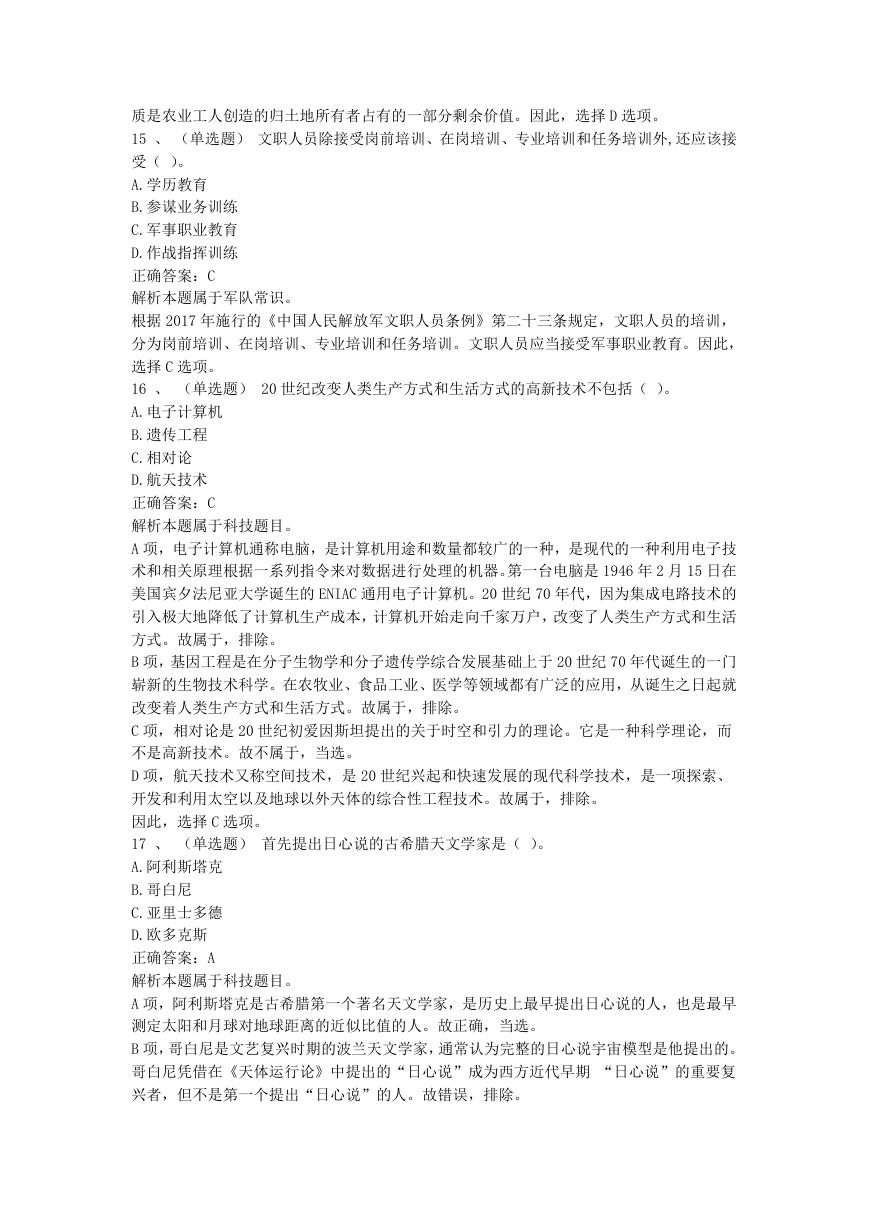 质是农业工人创造的归土地所有者占有的一部分剩余价值。因此，选择 D 选项。
15 、 （单选题） 文职人员除接受岗前培训、在岗培训、专业培训和任务培训外,还应该接受（ ）。
A.学历教育
B.参谋业务训练
C.军事职业教育
D.作战指挥训练
正确答案：C
解析本题属于军队常识。
根据 2017 年施行的《中国人民解放军文职人员条例》第二十三条规定，文职人员的培训，分为岗前培训、在岗培训、专业培训和任务培训。文职人员应当接受军事职业教育。因此，选择 C 选项。
16 、 （单选题） 20 世纪改变人类生产方式和生活方式的高新技术不包括（ ）。
A.电子计算机
B.遗传工程
C.相对论
D.航天技术
正确答案：C
解析本题属于科技题目。
A 项，电子计算机通称电脑，是计算机用途和数量都较广的一种，是现代的一种利用电子技术和相关原理根据一系列指令来对数据进行处理的机器。第一台电脑是 1946 年 2 月 15 日在美国宾夕法尼亚大学诞生的 ENIAC 通用电子计算机。20 世纪 70 年代，因为集成电路技术的引入极大地降低了计算机生产成本，计算机开始走向千家万户，改变了人类生产方式和生活方式。故属于，排除。
B 项，基因工程是在分子生物学和分子遗传学综合发展基础上于 20 世纪 70 年代诞生的一门崭新的生物技术科学。在农牧业、食品工业、医学等领域都有广泛的应用，从诞生之日起就改变着人类生产方式和生活方式。故属于，排除。
C 项，相对论是 20 世纪初爱因斯坦提出的关于时空和引力的理论。它是一种科学理论，而不是高新技术。故不属于，当选。
D 项，航天技术又称空间技术，是 20 世纪兴起和快速发展的现代科学技术，是一项探索、开发和利用太空以及地球以外天体的综合性工程技术。故属于，排除。
因此，选择 C 选项。
17 、 （单选题） 首先提出日心说的古希腊天文学家是（ ）。
A.阿利斯塔克
B.哥白尼
C.亚里士多德
D.欧多克斯
正确答案：A
解析本题属于科技题目。
A 项，阿利斯塔克是古希腊第一个著名天文学家，是历史上最早提出日心说的人，也是最早测定太阳和月球对地球距离的近似比值的人。故正确，当选。
B 项，哥白尼是文艺复兴时期的波兰天文学家，通常认为完整的日心说宇宙模型是他提出的。哥白尼凭借在《天体运行论》中提出的“日心说”成为西方近代早期 “日心说”的重要复兴者，但不是第一个提出“日心说”的人。故错误，排除。